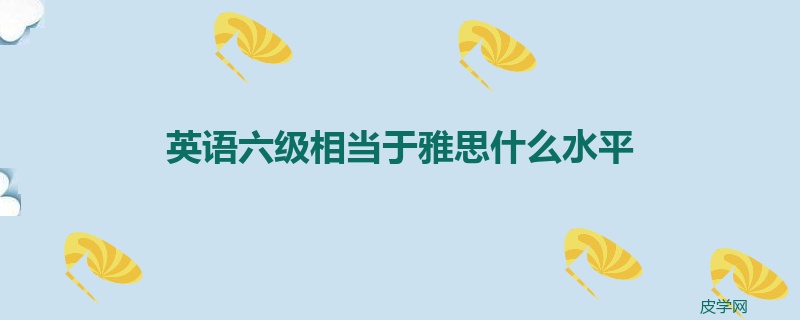 英语六级相当于雅思什么水平

皮学网